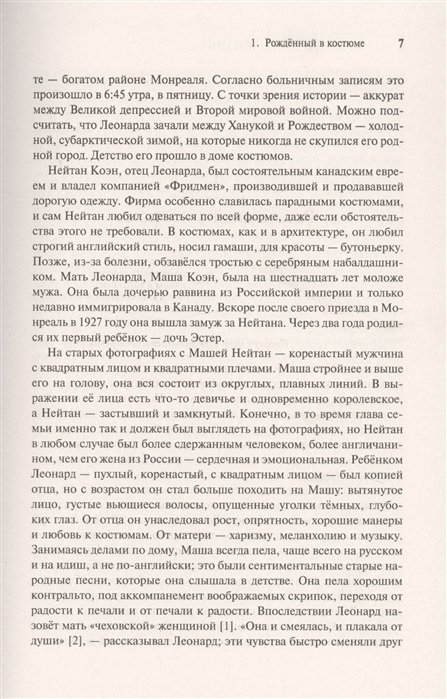 1. Рождённый в костюме 7

те — богатом районе Монреаля. Согласно больничным записям это произошло в 6:45 утра, в пятницу. С точки зрения истории — аккурат между Великой депрессией и Второй мировой войной. Можно подсчитать, что Леонарда зачали между Ханукой и Рождеством — холодной, субарктической зимой, на которые никогда не скупился его родной город. Детство его прошло в доме костюмов.

Нейтан Коэн, отец Леонарда, был состоятельным канадским евреем и владел компанией «Фридмен», производившей и продававшей дорогую одежду. Фирма особенно славилась парадными костюмами, и сам Нейтан любил одеваться по всей форме, даже если обстоятельства этого не требовали. В костюмах, как и в архитектуре, он любил строгий английский стиль, носил гамаши, для красоты — бутоньерку. Позже, из-за болезни, обзавёлся тростью с серебряным набалдашником. Мать Леонарда, Маша Коэн, была на шестнадцать лет моложе мужа. Она была дочерью раввина из Российской империи и только недавно иммигрировала в Канаду. Вскоре после своего приезда в Монреаль в 1927 году она вышла замуж за Нейтана. Через два года родился их первый ребёнок — дочь Эстер.

На старых фотографиях с Машей Нейтан — коренастый мужчина с квадратным лицом и квадратными плечами. Маша стройнее и выше его на голову, она вся состоит из округлых, плавных линий. В выражении её лица есть что-то девичье и одновременно королевское, а Нейтан — застывший и замкнутый. Конечно, в то время глава семьи именно так и должен был выглядеть на фотографиях, но Нейтан в любом случае был более сдержанным человеком, более англичанином, чем его жена из России — сердечная и эмоциональная. Ребёнком Леонард — пухлый, коренастый, с квадратным лицом — был копией отца, но с возрастом он стал больше походить на Машу: вытянутое лицо, густые вьющиеся волосы, опущенные уголки тёмных, глубоких глаз. От отца он унаследовал рост, опрятность, хорошие манеры и любовь к костюмам. От матери — харизму, меланхолию и музыку. Занимаясь делами по дому, Маша всегда пела, чаще всего на русском и на идиш, а не по-английски; это были сентиментальные старые народные песни, которые она слышала в детстве. Она пела хорошим контральто, под аккомпанемент воображаемых скрипок, переходя от радости к печали и от печали к радости. Впоследствии Леонард назовёт мать «чеховской» женщиной [1]. «Она и смеялась, и плакала от души» [2], — рассказывал Леонард; эти чувства быстро сменяли друг